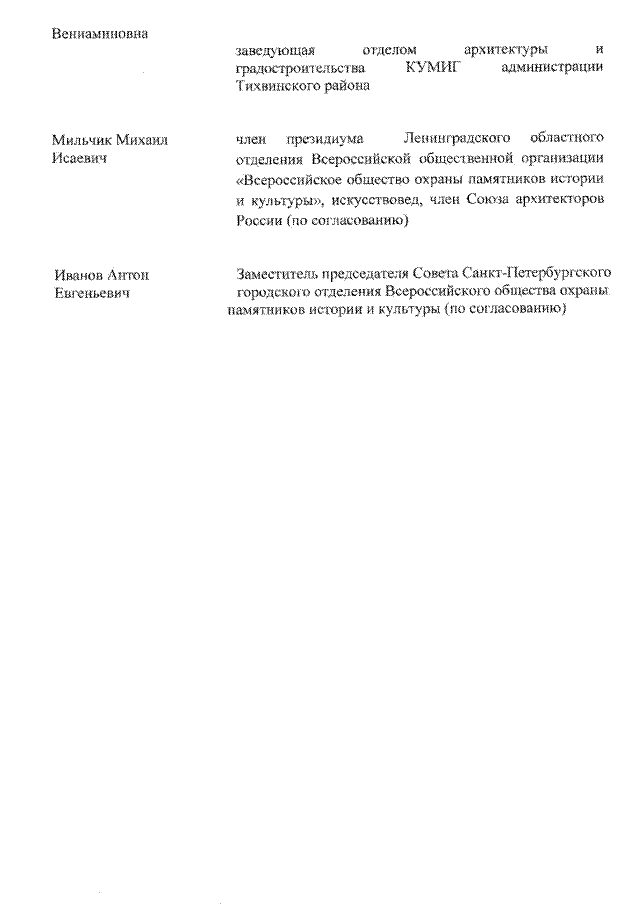 Вениаминовна

заведующая отделом архитектуры и градостроительства КУМИГ администрации Тихвинского района

Мильчик Михаил Исаевич

член президиума Ленинградского областного отделения Всероссийской общественной организации «Всероссийское общество охраны памятников истории и культуры», искусствовед, член Союза архитекторов России (по согласованию)

Иванов Антон Евгеньевич

Заместитель председателя Совета Санкт-Петербургского городского отделения Всероссийского общества охраны памятников истории и культуры (по согласованию)